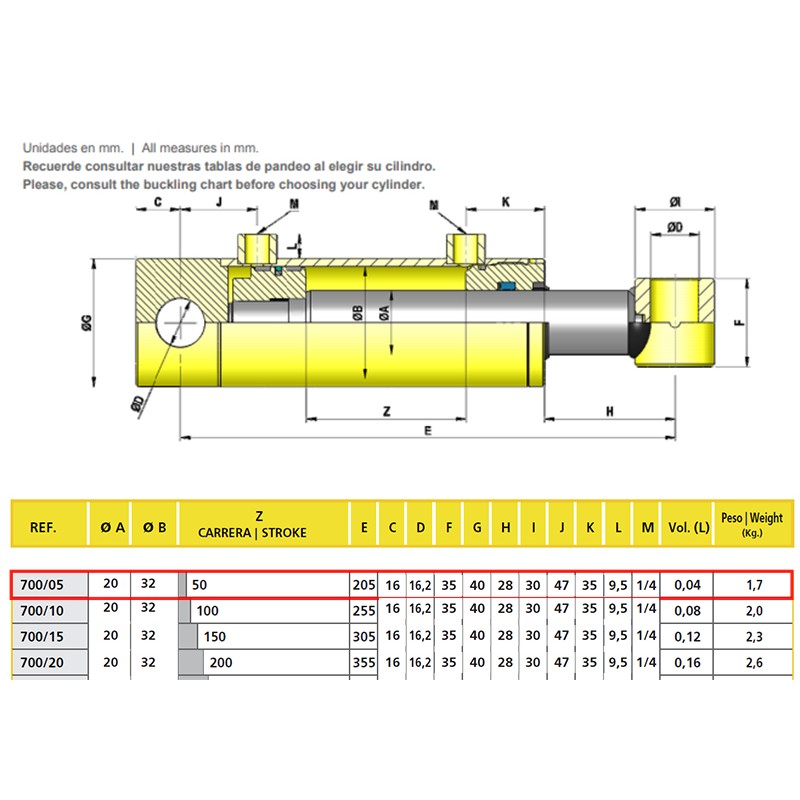 Unidades en mm. | All measures in mm.
Recuerde consultar nuestras tablas de pandeo al elegir su cilindro.
Please, consult the buckling chart before choosing your cylinder.

C J M M K ØI ØD L ØG ØB ØA F ØD Z H E

| REF. | Ø A | Ø B | Z CARRERA \| STROKE | E | C | D | F | G | H | I | J | K | L | M | Vol. (L) | Peso \| Weight (Kg.) |
|---|---|---|---|---|---|---|---|---|---|---|---|---|---|---|---|---|
| 700/05 | 20 | 32 | 50 | 205 | 16 | 16,2 | 35 | 40 | 28 | 30 | 47 | 35 | 9,5 | 1/4 | 0,04 | 1,7 |
| 700/10 | 20 | 32 | 100 | 255 | 16 | 16,2 | 35 | 40 | 28 | 30 | 47 | 35 | 9,5 | 1/4 | 0,08 | 2,0 |
| 700/15 | 20 | 32 | 150 | 305 | 16 | 16,2 | 35 | 40 | 28 | 30 | 47 | 35 | 9,5 | 1/4 | 0,12 | 2,3 |
| 700/20 | 20 | 32 | 200 | 355 | 16 | 16,2 | 35 | 40 | 28 | 30 | 47 | 35 | 9,5 | 1/4 | 0,16 | 2,6 |